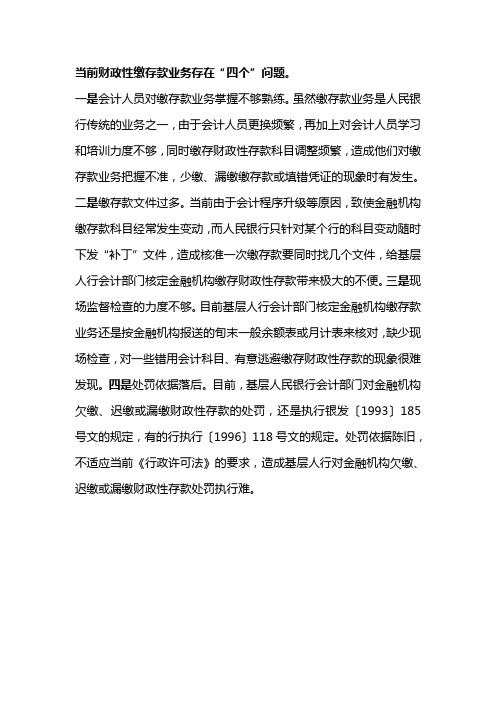 当前财政性缴存款业务存在“四个”问题。

一是会计人员对缴存款业务掌握不够熟练。虽然缴存款业务是人民银行传统的业务之一，由于会计人员更换频繁，再加上对会计人员学习和培训力度不够，同时缴存财政性存款科目调整频繁，造成他们对缴存款业务把握不准，少缴、漏缴缴存款或填错凭证的现象时有发生。二是缴存款文件过多。当前由于会计程序升级等原因，致使金融机构缴存款科目经常发生变动，而人民银行只针对某个行的科目变动随时下发“补丁”文件，造成核准一次缴存款要同时找几个文件，给基层人行会计部门核定金融机构缴存财政性存款带来极大的不便。三是现场监督检查的力度不够。目前基层人行会计部门核定金融机构缴存款业务还是按金融机构报送的旬末一般余额表或月计表来核对，缺少现场检查，对一些错用会计科目、有意逃避缴存财政性存款的现象很难发现。四是处罚依据落后。目前，基层人民银行会计部门对金融机构欠缴、迟缴或漏缴财政性存款的处罚，还是执行银发〔1993〕185号文的规定，有的行执行〔1996〕118号文的规定。处罚依据陈旧，不适应当前《行政许可法》的要求，造成基层人行对金融机构欠缴、迟缴或漏缴财政性存款处罚执行难。